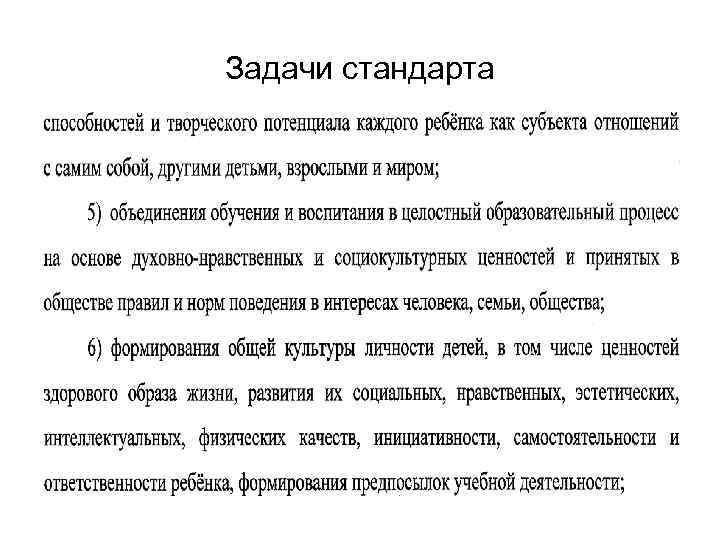 Задачи стандарта

способностей и творческого потенциала каждого ребёнка как субъекта отношений с самим собой, другими детьми, взрослыми и миром;

5) объединения обучения и воспитания в целостный образовательный процесс на основе духовно-нравственных и социокультурных ценностей и принятых в обществе правил и норм поведения в интересах человека, семьи, общества;

6) формирования общей культуры личности детей, в том числе ценностей здорового образа жизни, развития их социальных, нравственных, эстетических, интеллектуальных, физических качеств, инициативности, самостоятельности и ответственности ребёнка, формирования предпосылок учебной деятельности;